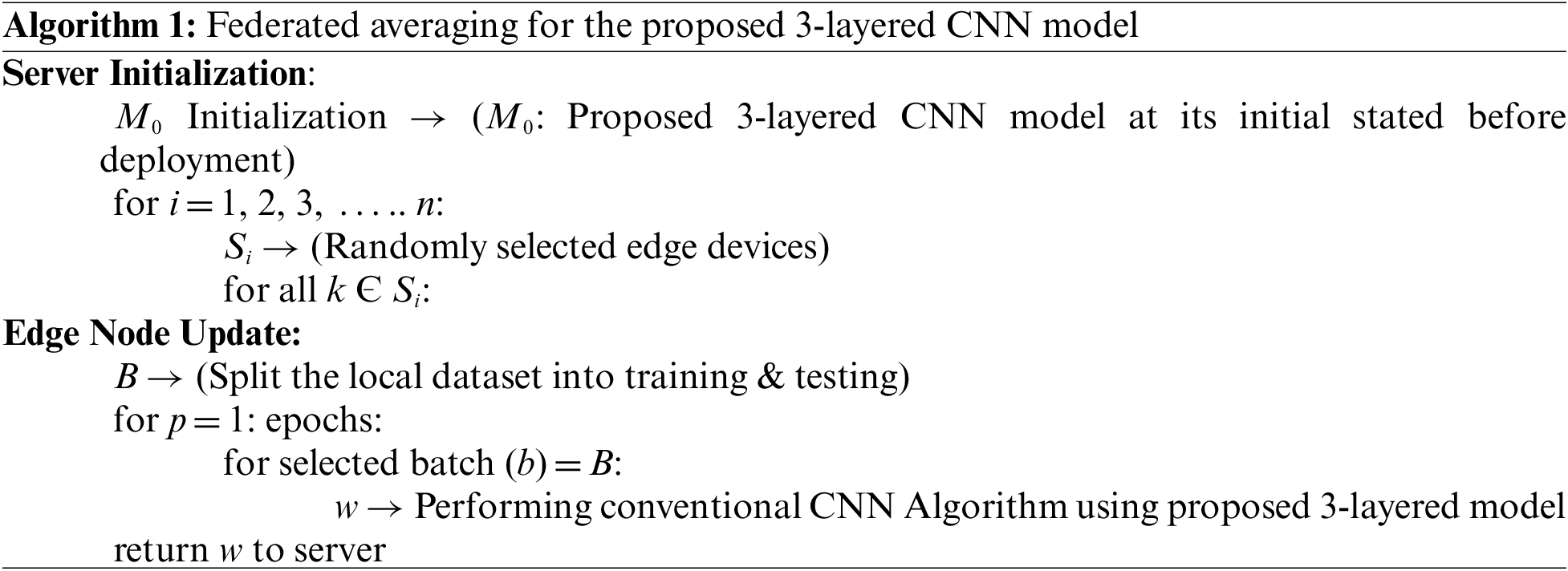 Algorithm 1: Federated averaging for the proposed 3-layered CNN model

Server Initialization:

$M_0$ Initialization $\rightarrow$ ($M_0$: Proposed 3-layered CNN model at its initial stated before deployment)

for $i = 1, 2, 3, \ldots.. n$:

$S_i \rightarrow$ (Randomly selected edge devices)

for all $k \in S_i$:

Edge Node Update:

$B \rightarrow$ (Split the local dataset into training & testing)

for $p = 1$: epochs:

for selected batch $(b) = B$:

$w \rightarrow$ Performing conventional CNN Algorithm using proposed 3-layered model

return $w$ to server